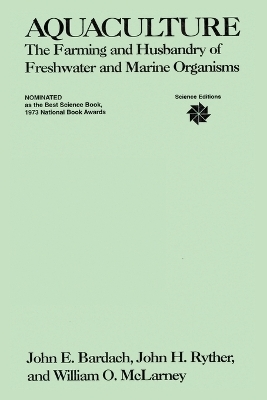 AQUACULTURE
The Farming and Husbandry of Freshwater and Marine Organisms

NOMINATED
as the Best Science Book, 1973 National Book Awards

Science Editions

John E. Bardach, John H. Ryther, and William O. McLarney